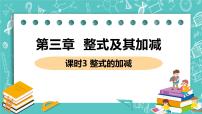 第三章 整式及其加减

课时3 整式的加减